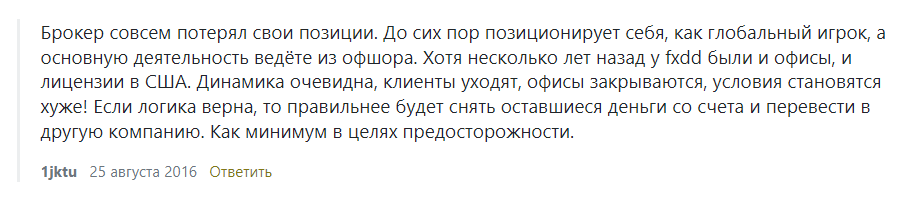 Брокер совсем потерял свои позиции. До сих пор позиционирует себя, как глобальный игрок, а основную деятельность ведёте из офшора. Хотя несколько лет назад у fxdd были и офисы, и лицензии в США. Динамика очевидна, клиенты уходят, офисы закрываются, условия становятся хуже! Если логика верна, то правильнее будет снять оставшиеся деньги со счета и перевести в другую компанию. Как минимум в целях предосторожности.

1jktu 25 августа 2016 Ответить